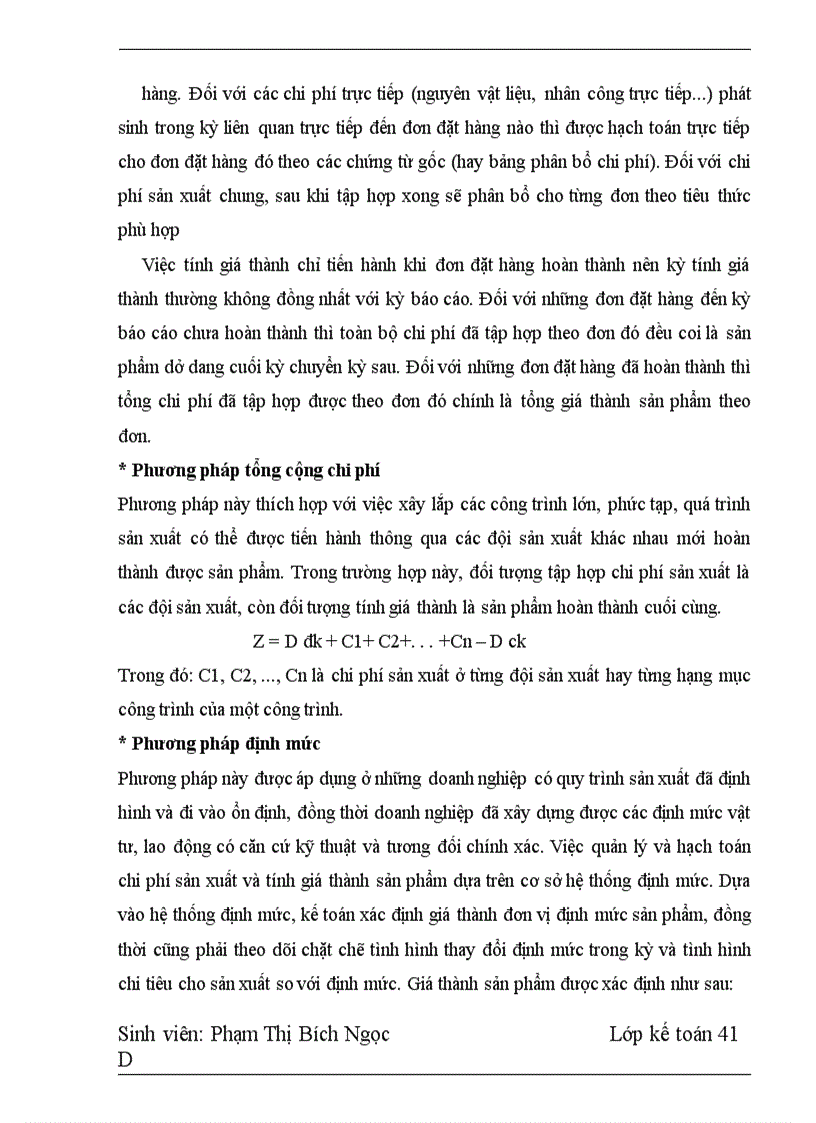 hàng. Đối với các chi phí trực tiếp (nguyên vật liệu, nhân công trực tiếp...) phát sinh trong kỳ liên quan trực tiếp đến đơn đặt hàng nào thì được hạch toán trực tiếp cho đơn đặt hàng đó theo các chứng từ gốc (hay bảng phân bổ chi phí). Đối với chi phí sản xuất chung, sau khi tập hợp xong sẽ phân bổ cho từng đơn theo tiêu thức phù hợp

Việc tính giá thành chỉ tiến hành khi đơn đặt hàng hoàn thành nên kỳ tính giá thành thường không đồng nhất với kỳ báo cáo. Đối với những đơn đặt hàng đến kỳ báo cáo chưa hoàn thành thì toàn bộ chi phí đã tập hợp theo đơn đó đều coi là sản phẩm dở dang cuối kỳ chuyển kỳ sau. Đối với những đơn đặt hàng đã hoàn thành thì tổng chi phí đã tập hợp được theo đơn đó chính là tổng giá thành sản phẩm theo đơn.

* Phương pháp tổng cộng chi phí

Phương pháp này thích hợp với việc xây lắp các công trình lớn, phức tạp, quá trình sản xuất có thể được tiến hành thông qua các đội sản xuất khác nhau mới hoàn thành được sản phẩm. Trong trường hợp này, đối tượng tập hợp chi phí sản xuất là các đội sản xuất, còn đối tượng tính giá thành là sản phẩm hoàn thành cuối cùng.

Z = D đk + C1+ C2+. . . +Cn – D ck

Trong đó: C1, C2, ..., Cn là chi phí sản xuất ở từng đội sản xuất hay từng hạng mục công trình của một công trình.

* Phương pháp định mức

Phương pháp này được áp dụng ở những doanh nghiệp có quy trình sản xuất đã định hình và đi vào ổn định, đồng thời doanh nghiệp đã xây dựng được các định mức vật tư, lao động có căn cứ kỹ thuật và tương đối chính xác. Việc quản lý và hạch toán chi phí sản xuất và tính giá thành sản phẩm dựa trên cơ sở hệ thống định mức. Dựa vào hệ thống định mức, kế toán xác định giá thành đơn vị định mức sản phẩm, đồng thời cũng phải theo dõi chặt chẽ tình hình thay đổi định mức trong kỳ và tình hình chi tiêu cho sản xuất so với định mức. Giá thành sản phẩm được xác định như sau:

Sinh viên: Phạm Thị Bích Ngọc Lớp kế toán 41 D